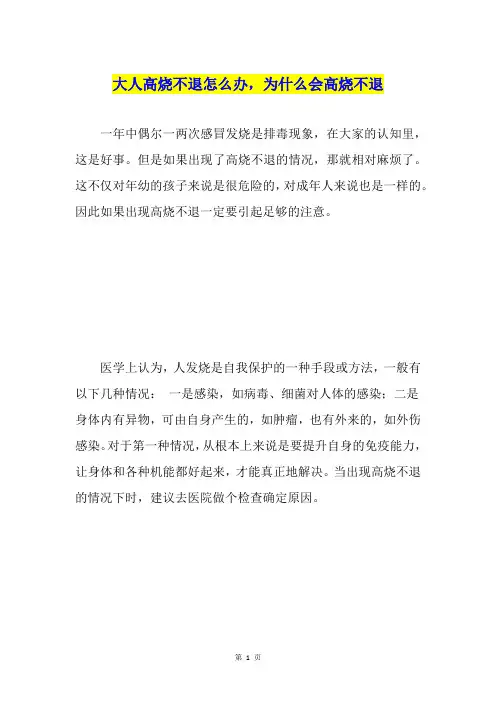 大人高烧不退怎么办，为什么会高烧不退

一年中偶尔一两次感冒发烧是排毒现象，在大家的认知里，这是好事。但是如果出现了高烧不退的情况，那就相对麻烦了。这不仅对年幼的孩子来说是很危险的，对成年人来说也是一样的。因此如果出现高烧不退一定要引起足够的注意。

医学上认为，人发烧是自我保护的一种手段或方法，一般有以下几种情况： 一是感染，如病毒、细菌对人体的感染；二是身体内有异物，可由自身产生的，如肿瘤，也有外来的，如外伤感染。对于第一种情况，从根本上来说是要提升自身的免疫能力，让身体和各种机能都好起来，才能真正地解决。当出现高烧不退的情况下时，建议去医院做个检查确定原因。

第 1 页